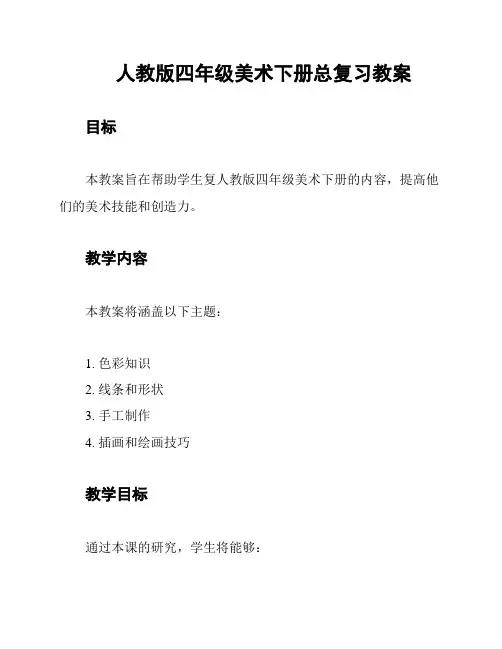 人教版四年级美术下册总复习教案

目标

本教案旨在帮助学生复人教版四年级美术下册的内容，提高他们的美术技能和创造力。

教学内容

本教案将涵盖以下主题：

1. 色彩知识
2. 线条和形状
3. 手工制作
4. 插画和绘画技巧

教学目标

通过本课的研究，学生将能够：